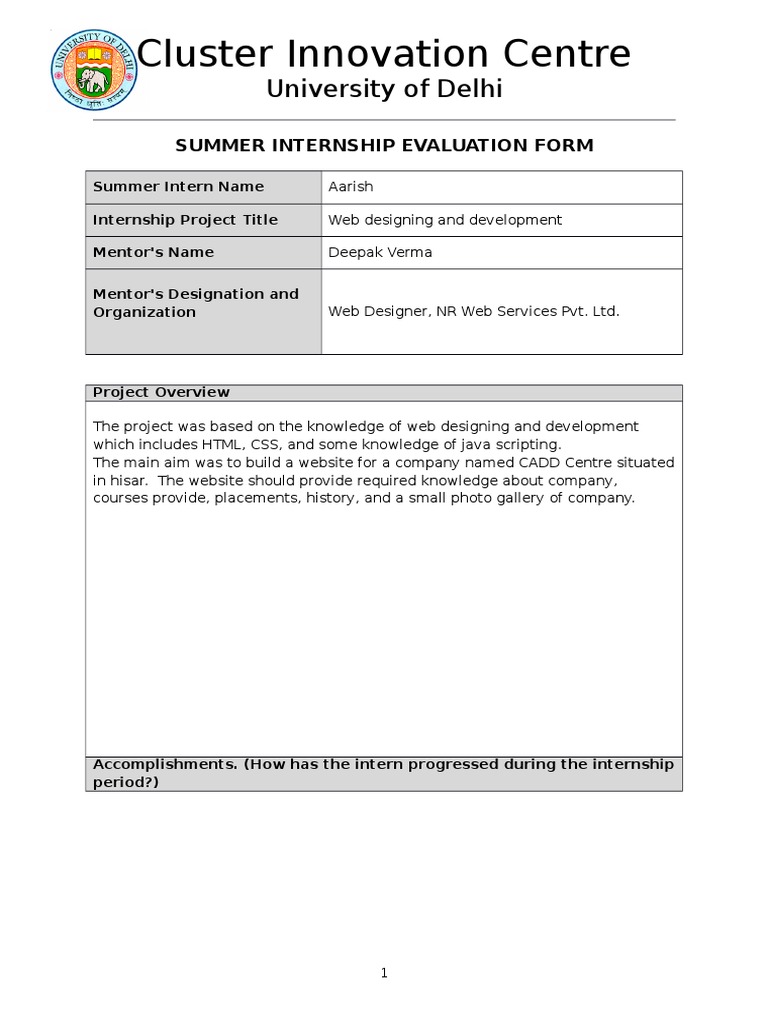 UNIVERSITY OF DELHI

Cluster Innovation Centre
University of Delhi

SUMMER INTERNSHIP EVALUATION FORM

| Summer Intern Name | Aarish |
|---|---|
| Internship Project Title | Web designing and development |
| Mentor's Name | Deepak Verma |
| Mentor's Designation and Organization | Web Designer, NR Web Services Pvt. Ltd. |

Project Overview

The project was based on the knowledge of web designing and development which includes HTML, CSS, and some knowledge of java scripting.
The main aim was to build a website for a company named CADD Centre situated in hisar. The website should provide required knowledge about company, courses provide, placements, history, and a small photo gallery of company.

Accomplishments. (How has the intern progressed during the internship period?)

1